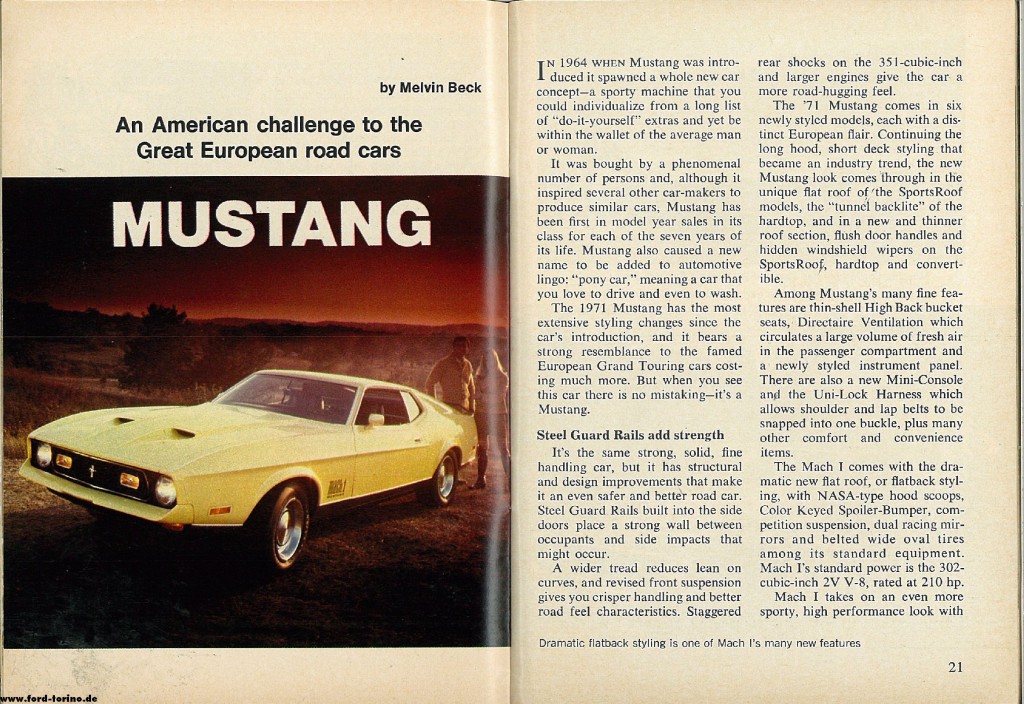 by Melvin Beck

An American challenge to the Great European road cars

MUSTANG

IN 1964 WHEN Mustang was introduced it spawned a whole new car concept—a sporty machine that you could individualize from a long list of "do-it-yourself" extras and yet be within the wallet of the average man or woman.

It was bought by a phenomenal number of persons and, although it inspired several other car-makers to produce similar cars, Mustang has been first in model year sales in its class for each of the seven years of its life. Mustang also caused a new name to be added to automotive lingo: "pony car," meaning a car that you love to drive and even to wash.

The 1971 Mustang has the most extensive styling changes since the car's introduction, and it bears a strong resemblance to the famed European Grand Touring cars costing much more. But when you see this car there is no mistaking—it's a Mustang.

Steel Guard Rails add strength

It's the same strong, solid, fine handling car, but it has structural and design improvements that make it an even safer and better road car. Steel Guard Rails built into the side doors place a strong wall between occupants and side impacts that might occur.

A wider tread reduces lean on curves, and revised front suspension gives you crisper handling and better road feel characteristics. Staggered rear shocks on the 351-cubic-inch and larger engines give the car a more road-hugging feel.

The '71 Mustang comes in six newly styled models, each with a distinct European flair. Continuing the long hood, short deck styling that became an industry trend, the new Mustang look comes through in the unique flat roof of the SportsRoof models, the "tunnel backlite" of the hardtop, and in a new and thinner roof section, flush door handles and hidden windshield wipers on the SportsRoof, hardtop and convertible.

Among Mustang's many fine features are thin-shell High Back bucket seats, Directaire Ventilation which circulates a large volume of fresh air in the passenger compartment and a newly styled instrument panel. There are also a new Mini-Console and the Uni-Lock Harness which allows shoulder and lap belts to be snapped into one buckle, plus many other comfort and convenience items.

The Mach I comes with the dramatic new flat roof, or flatback styling, with NASA-type hood scoops, Color Keyed Spoiler-Bumper, competition suspension, dual racing mirrors and belted wide oval tires among its standard equipment. Mach I's standard power is the 302-cubic-inch 2V V-8, rated at 210 hp.

Mach I takes on an even more sporty, high performance look with

Dramatic flatback styling is one of Mach I's many new features

21

www.ford-torino.de